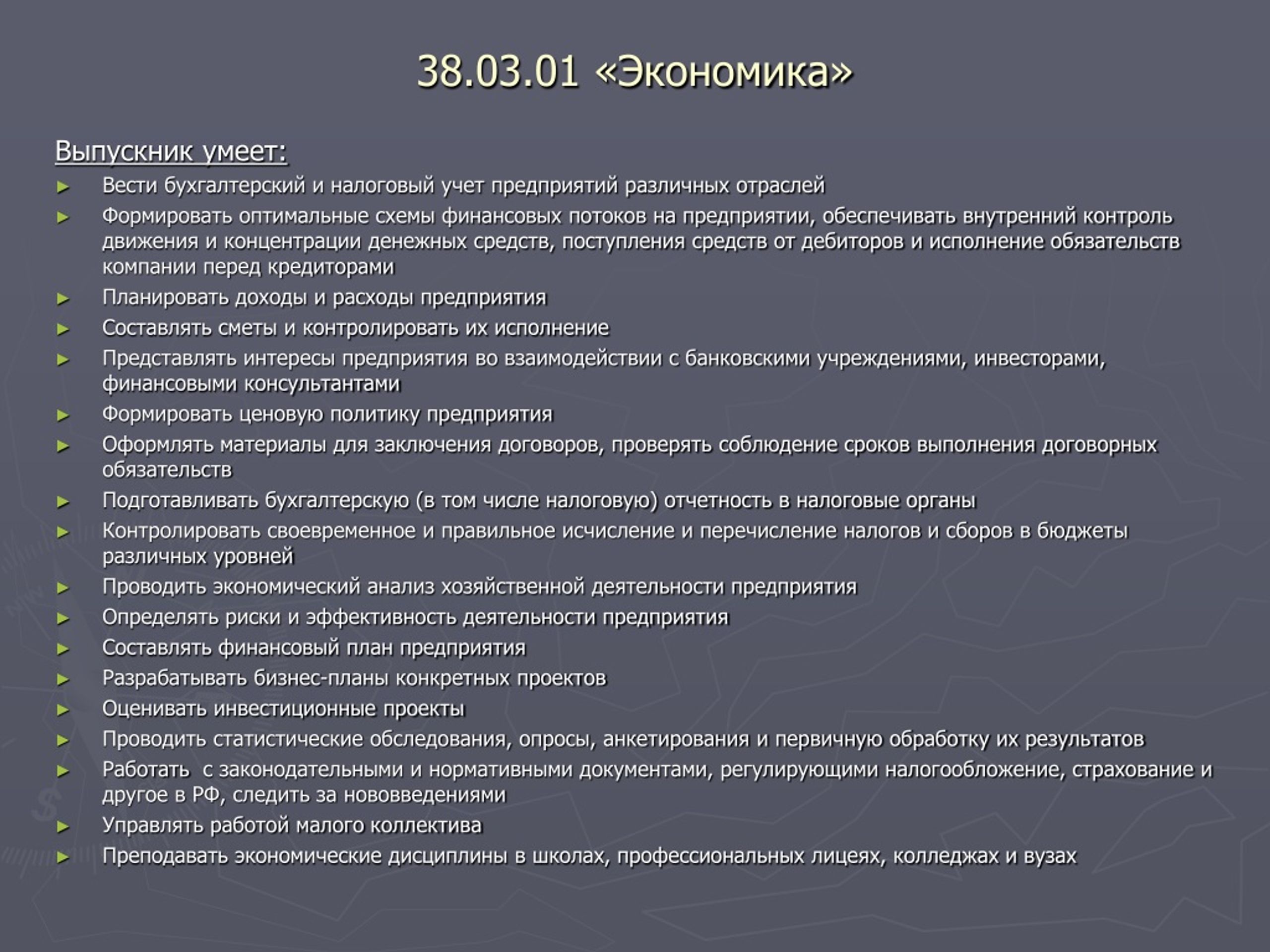 38.03.01 «Экономика»

Выпускник умеет:

► Вести бухгалтерский и налоговый учет предприятий различных отраслей
► Формировать оптимальные схемы финансовых потоков на предприятии, обеспечивать внутренний контроль движения и концентрации денежных средств, поступления средств от дебиторов и исполнение обязательств компании перед кредиторами
► Планировать доходы и расходы предприятия
► Составлять сметы и контролировать их исполнение
► Представлять интересы предприятия во взаимодействии с банковскими учреждениями, инвесторами, финансовыми консультантами
► Формировать ценовую политику предприятия
► Оформлять материалы для заключения договоров, проверять соблюдение сроков выполнения договорных обязательств
► Подготавливать бухгалтерскую (в том числе налоговую) отчетность в налоговые органы
► Контролировать своевременное и правильное исчисление и перечисление налогов и сборов в бюджеты различных уровней
► Проводить экономический анализ хозяйственной деятельности предприятия
► Определять риски и эффективность деятельности предприятия
► Составлять финансовый план предприятия
► Разрабатывать бизнес-планы конкретных проектов
► Оценивать инвестиционные проекты
► Проводить статистические обследования, опросы, анкетирования и первичную обработку их результатов
► Работать с законодательными и нормативными документами, регулирующими налогообложение, страхование и другое в РФ, следить за нововведениями
► Управлять работой малого коллектива
► Преподавать экономические дисциплины в школах, профессиональных лицеях, колледжах и вузах